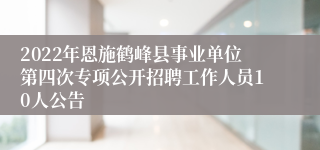 2022年恩施鹤峰县事业单位第四次专项公开招聘工作人员10人公告